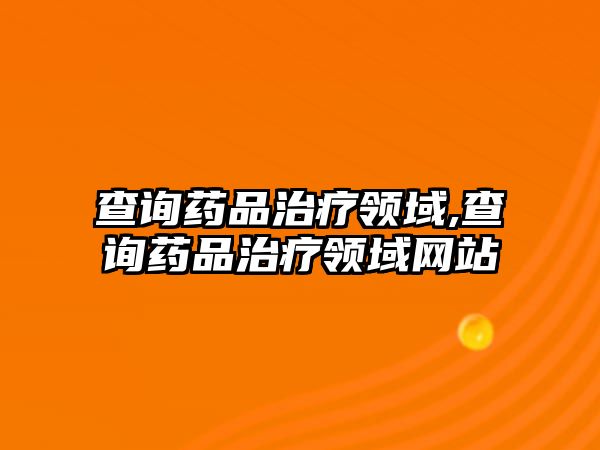 查询药品治疗领域,查询药品治疗领域网站